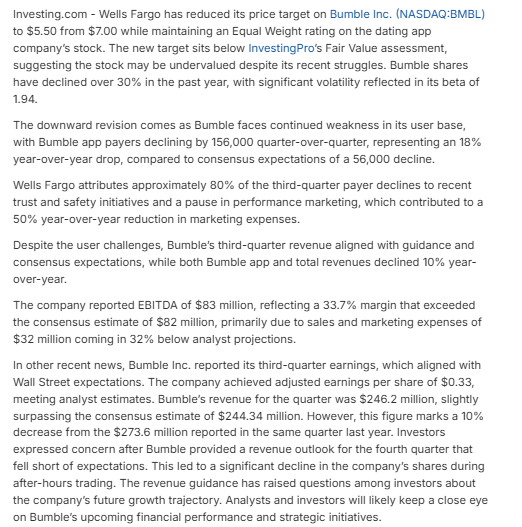 Investing.com - Wells Fargo has reduced its price target on Bumble Inc. (NASDAQ:BMBL) to \$5.50 from \$7.00 while maintaining an Equal Weight rating on the dating app company's stock. The new target sits below InvestingPro's Fair Value assessment, suggesting the stock may be undervalued despite its recent struggles. Bumble shares have declined over 30% in the past year, with significant volatility reflected in its beta of 1.94.

The downward revision comes as Bumble faces continued weakness in its user base, with Bumble app payers declining by 156,000 quarter-over-quarter, representing an 18% year-over-year drop, compared to consensus expectations of a 56,000 decline.

Wells Fargo attributes approximately 80% of the third-quarter payer declines to recent trust and safety initiatives and a pause in performance marketing, which contributed to a 50% year-over-year reduction in marketing expenses.

Despite the user challenges, Bumble's third-quarter revenue aligned with guidance and consensus expectations, while both Bumble app and total revenues declined 10% year-over-year.

The company reported EBITDA of \$83 million, reflecting a 33.7% margin that exceeded the consensus estimate of \$82 million, primarily due to sales and marketing expenses of \$32 million coming in 32% below analyst projections.

In other recent news, Bumble Inc. reported its third-quarter earnings, which aligned with Wall Street expectations. The company achieved adjusted earnings per share of \$0.33, meeting analyst estimates. Bumble's revenue for the quarter was \$246.2 million, slightly surpassing the consensus estimate of \$244.34 million. However, this figure marks a 10% decrease from the \$273.6 million reported in the same quarter last year. Investors expressed concern after Bumble provided a revenue outlook for the fourth quarter that fell short of expectations. This led to a significant decline in the company's shares during after-hours trading. The revenue guidance has raised questions among investors about the company's future growth trajectory. Analysts and investors will likely keep a close eye on Bumble's upcoming financial performance and strategic initiatives.